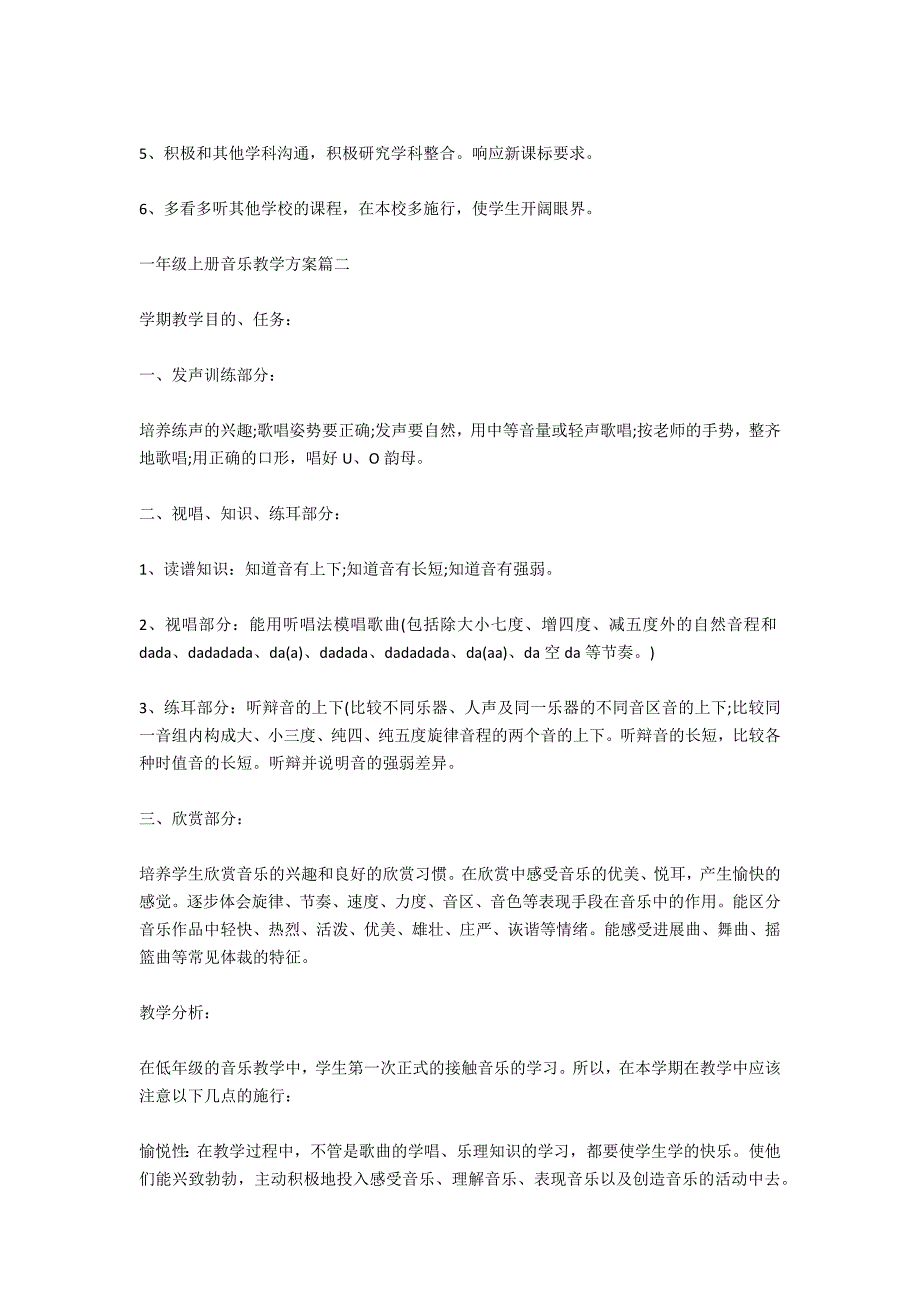 5、积极和其他学科沟通，积极研究学科整合。响应新课标要求。

6、多看多听其他学校的课程，在本校多施行，使学生开阔眼界。

一年级上册音乐教学方案篇二

学期教学目的、任务：

一、发声训练部分：

培养练声的兴趣;歌唱姿势要正确;发声要自然，用中等音量或轻声歌唱;按老师的手势，整齐地歌唱;用正确的口形，唱好 U、O 韵母。

二、视唱、知识、练耳部分：

1、读谱知识：知道音有上下;知道音有长短;知道音有强弱。

2、视唱部分：能用听唱法模唱歌曲(包括除大小七度、增四度、减五度外的自然音程和 dada、dadadada、da(a)、dadada、dadadada、da(aa)、da 空 da 等节奏。)

3、练耳部分：听辩音的上下(比较不同乐器、人声及同一乐器的不同音区音的上下;比较同一音组内构成大、小三度、纯四、纯五度旋律音程的两个音的上下。听辩音的长短，比较各种时值音的长短。听辩并说明音的强弱差异。

三、欣赏部分：

培养学生欣赏音乐的兴趣和良好的欣赏习惯。在欣赏中感受音乐的优美、悦耳，产生愉快的感觉。逐步体会旋律、节奏、速度、力度、音区、音色等表现手段在音乐中的作用。能区分音乐作品中轻快、热烈、活泼、优美、雄壮、庄严、诙谐等情绪。能感受进展曲、舞曲、摇篮曲等常见体裁的特征。

教学分析：

在低年级的音乐教学中，学生第一次正式的接触音乐的学习。所以，在本学期在教学中应该注意以下几点的施行：

愉悦性：在教学过程中，不管是歌曲的学唱、乐理知识的学习，都要使学生学的快乐。使他们能兴致勃勃，主动积极地投入感受音乐、理解音乐、表现音乐以及创造音乐的活动中去。